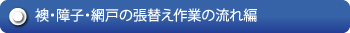 襖・障子・網戸の張替え作業の流れ編